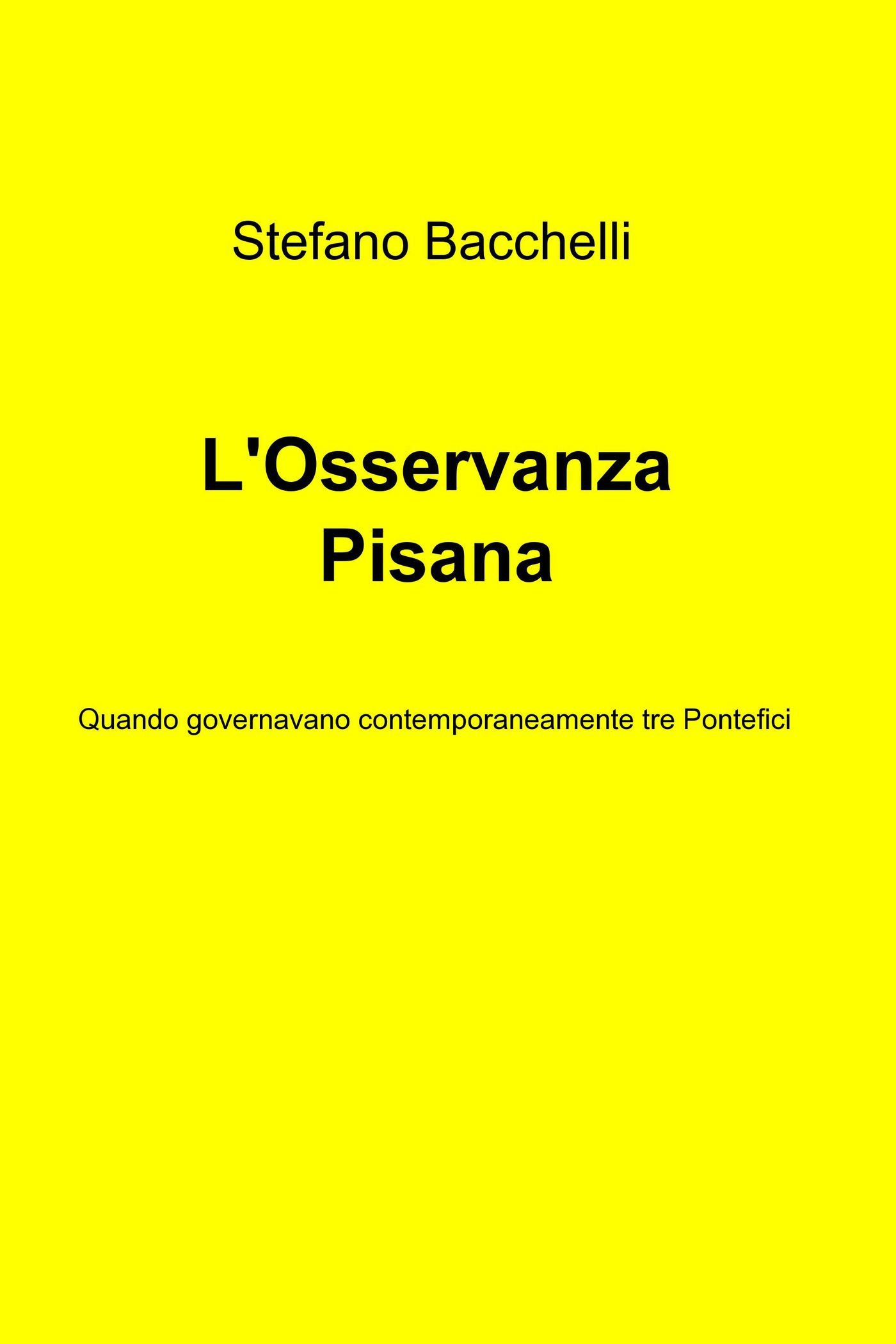 Stefano Bacchelli

L'Osservanza
Pisana

Quando governavano contemporaneamente tre Pontefici